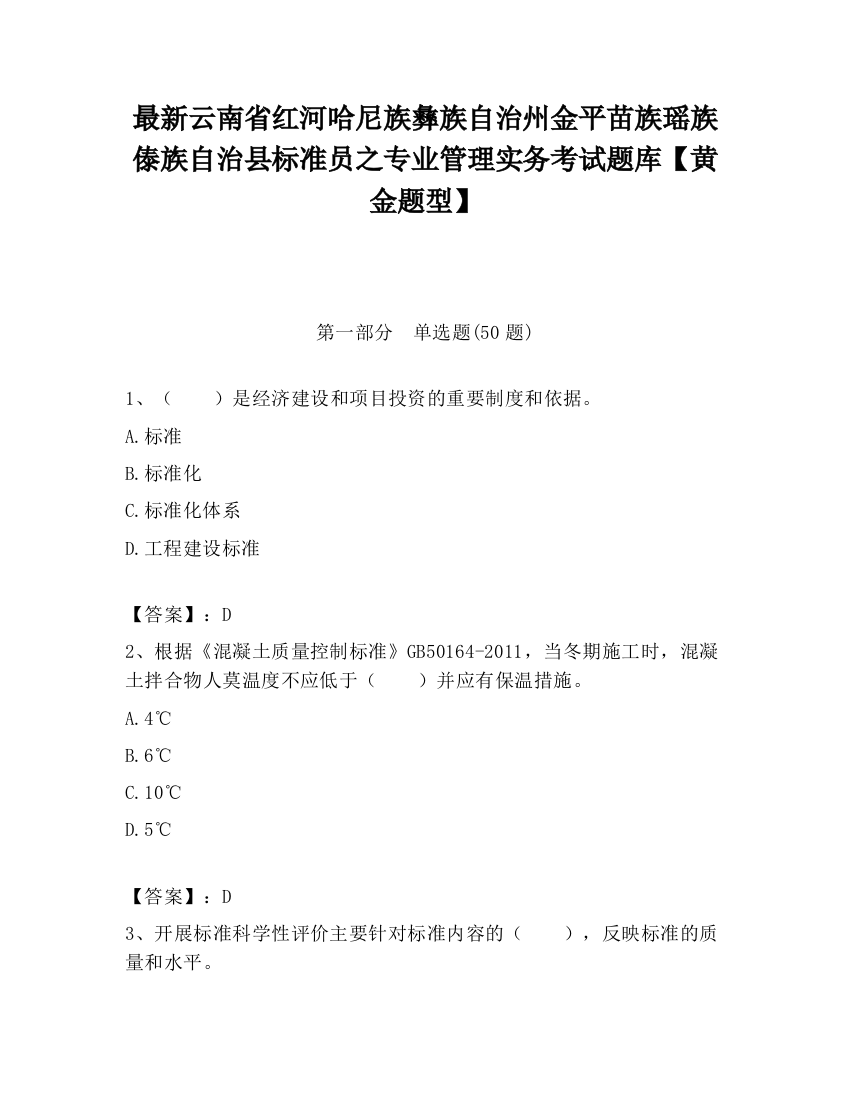 最新云南省红河哈尼族彝族自治州金平苗族瑶族傣族自治县标准员之专业管理实务考试题库【黄金题型】

第一部分　单选题(50 题)

1、（　　）是经济建设和项目投资的重要制度和依据。

A.标准

B.标准化

C.标准化体系

D.工程建设标准

【答案】：D

2、根据《混凝土质量控制标准》GB50164-2011，当冬期施工时，混凝土拌合物人莫温度不应低于（　　）并应有保温措施。

A.4℃

B.6℃

C.10℃

D.5℃

【答案】：D

3、开展标准科学性评价主要针对标准内容的（　　），反映标准的质量和水平。